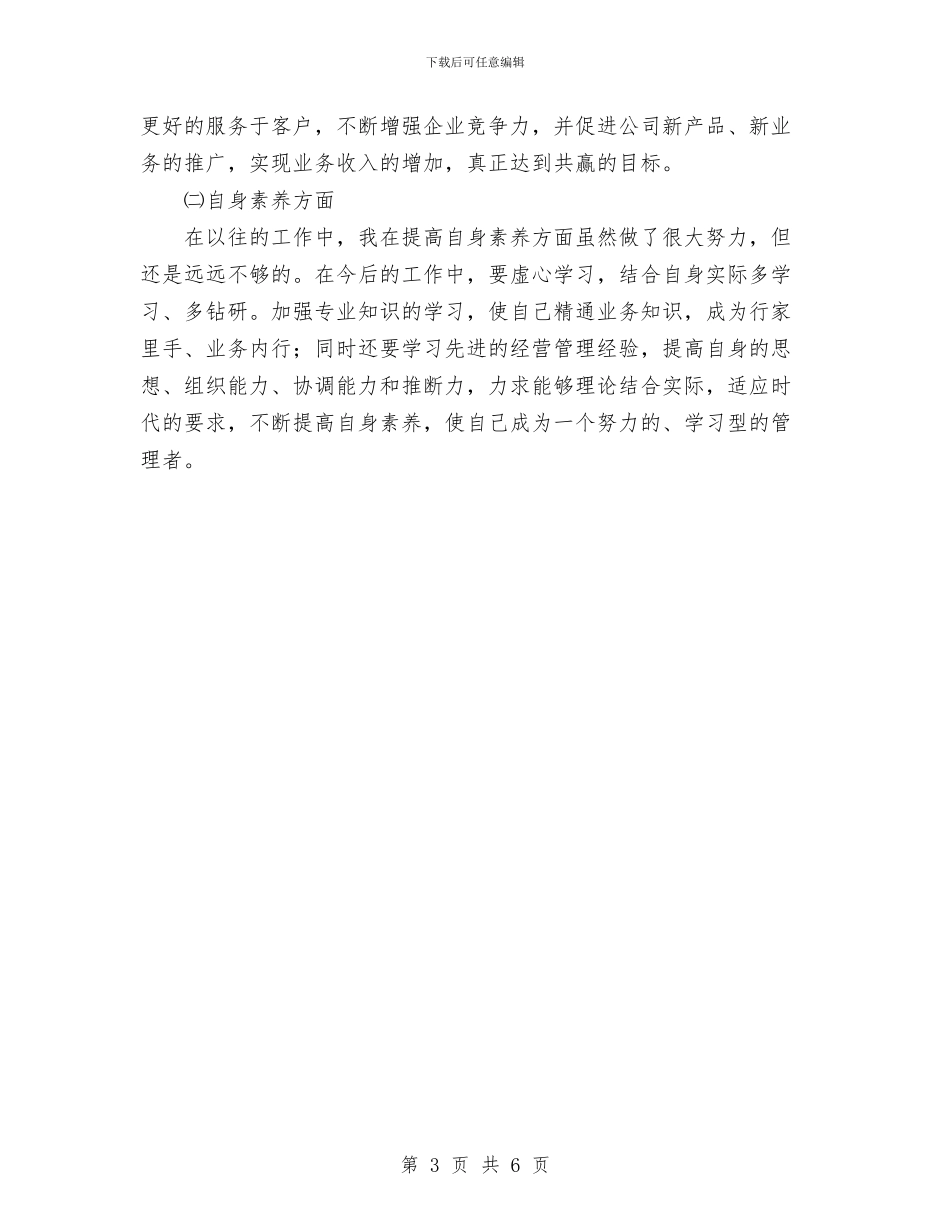 下载后可任意编辑

更好的服务于客户，不断增强企业竞争力，并促进公司新产品、新业务的推广，实现业务收入的增加，真正达到共赢的目标。

㈡自身素养方面

在以往的工作中，我在提高自身素养方面虽然做了很大努力，但还是远远不够的。在今后的工作中，要虚心学习，结合自身实际多学习、多钻研。加强专业知识的学习，使自己精通业务知识，成为行家里手、业务内行；同时还要学习先进的经营管理经验，提高自身的思想、组织能力、协调能力和推断力，力求能够理论结合实际，适应时代的要求，不断提高自身素养，使自己成为一个努力的、学习型的管理者。

第 3 页 共 6 页